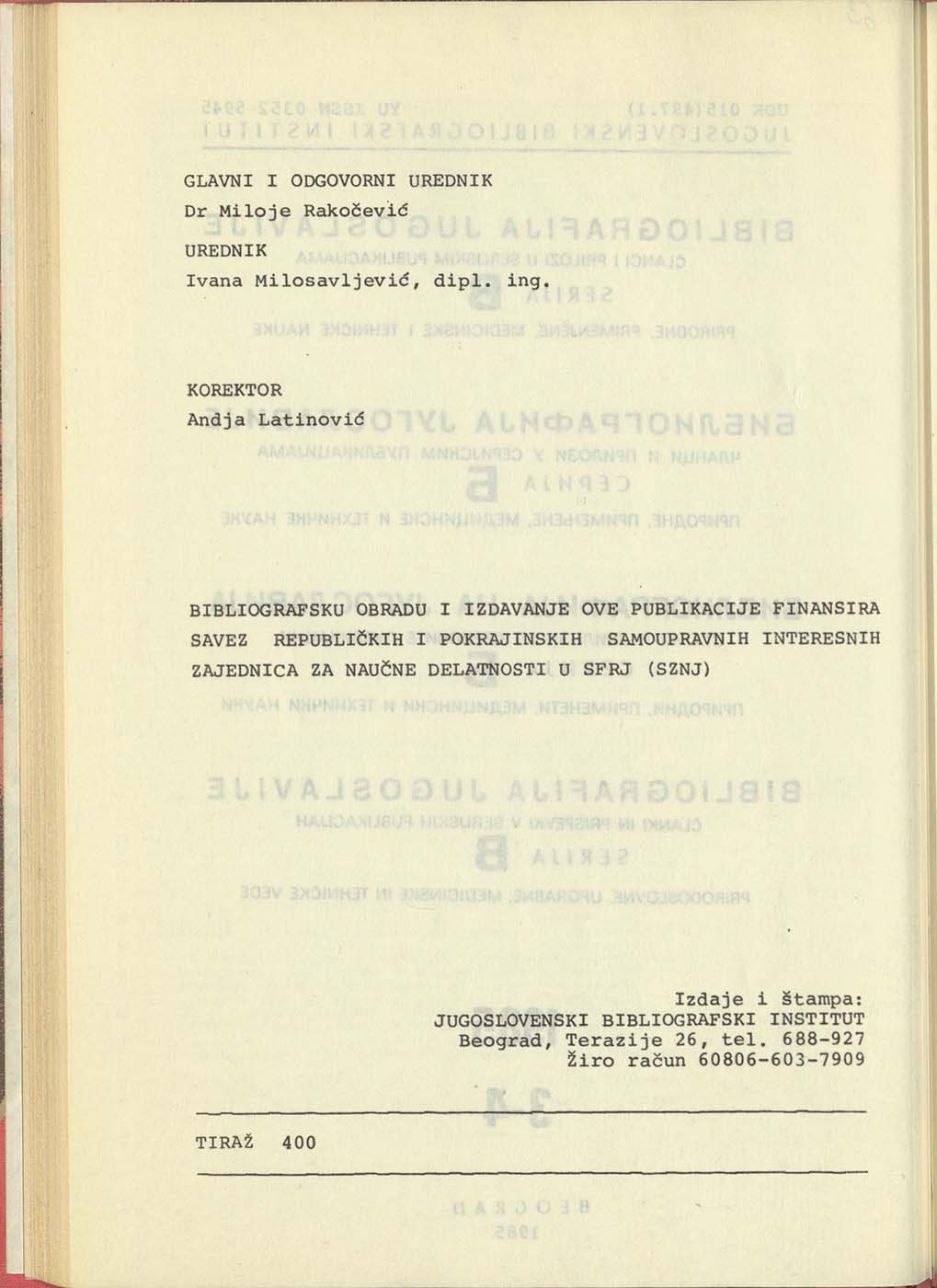 GLAVNI I ODGOVORNI UREDNIK
Dr Miloje Rakočević

UREDNIK
Ivana Milosavljević, dipl. ing.

KOREKTOR
Andja Latinović

BIBLIOGRAFSKU OBRADU I IZDAVANJE OVE PUBLIKACIJE FINANSIRA SAVEZ REPUBLIČKIH I POKRAJINSKIH SAMOUPRAVNIH INTERESNIH ZAJEDNICA ZA NAUČNE DELATNOSTI U SFRJ (SZNJ)

Izdaje i štampa:
JUGOSLOVENSKI BIBLIOGRAFSKI INSTITUT
Beograd, Terazije 26, tel. 688-927
Žiro račun 60806-603-7909

TIRAŽ 400